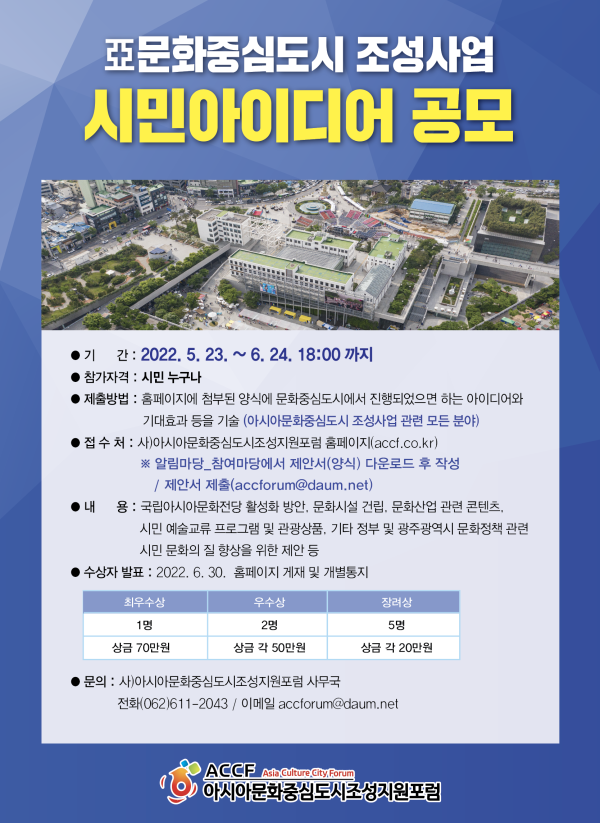 亞문화중심도시 조성사업
시민아이디어 공모

● 기 간 : 2022. 5. 23. ~ 6. 24. 18:00 까지
● 참가자격 : 시민 누구나
● 제출방법 : 홈페이지에 첨부된 양식에 문화중심도시에서 진행되었으면 하는 아이디어와 기대효과 등을 기술 (아시아문화중심도시 조성사업 관련 모든 분야)
● 접 수 처 : 사)아시아문화중심도시조성지원포럼 홈페이지(accf.co.kr)
※ 알림마당_참여마당에서 제안서(양식) 다운로드 후 작성 / 제안서 제출(accforum@daum.net)
● 내 용 : 국립아시아문화전당 활성화 방안, 문화시설 건립, 문화산업 관련 콘텐츠, 시민 예술교류 프로그램 및 관광상품, 기타 정부 및 광주광역시 문화정책 관련 시민 문화의 질 향상을 위한 제안 등
● 수상자 발표 : 2022. 6. 30. 홈페이지 게재 및 개별통지

| 최우수상 | 우수상 | 장려상 |
|---|---|---|
| 1명 | 2명 | 5명 |
| 상금 70만원 | 상금 각 50만원 | 상금 각 20만원 |

● 문의 : 사)아시아문화중심도시조성지원포럼 사무국
전화(062)611-2043 / 이메일 accforum@daum.net

ACCF Asia Culture City Forum
아시아문화중심도시조성지원포럼